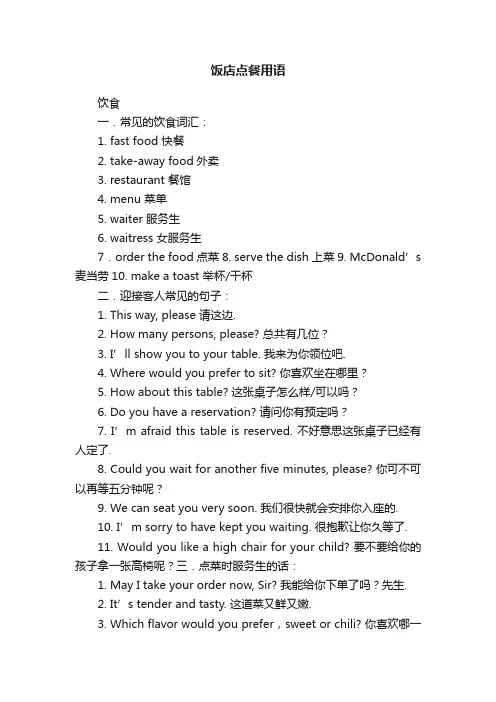 饭店点餐用语

饮食

一．常见的饮食词汇：

1. fast food 快餐

2. take-away food 外卖

3. restaurant 餐馆

4. menu 菜单

5. waiter 服务生

6. waitress 女服务生

7．order the food 点菜 8. serve the dish 上菜 9. McDonald’s 麦当劳 10. make a toast 举杯/干杯

二．迎接客人常见的句子：

1. This way, please 请这边.

2. How many persons, please? 总共有几位？

3. I’ll show you to your table. 我来为你领位吧.

4. Where would you prefer to sit? 你喜欢坐在哪里？

5. How about this table? 这张桌子怎么样/可以吗？

6. Do you have a reservation? 请问你有预定吗？

7. I’m afraid this table is reserved. 不好意思这张桌子已经有人定了.

8. Could you wait for another five minutes, please? 你可不可以再等五分钟呢？

9. We can seat you very soon. 我们很快就会安排你入座的.

10. I’m sorry to have kept you waiting. 很抱歉让你久等了.

11. Would you like a high chair for your child? 要不要给你的孩子拿一张高椅呢？三．点菜时服务生的话：

1. May I take your order now, Sir? 我能给你下单了吗？先生.

2. It’s tender and tasty. 这道菜又鲜又嫩.

3. Which flavor would you prefer，sweet or chili? 你喜欢哪一